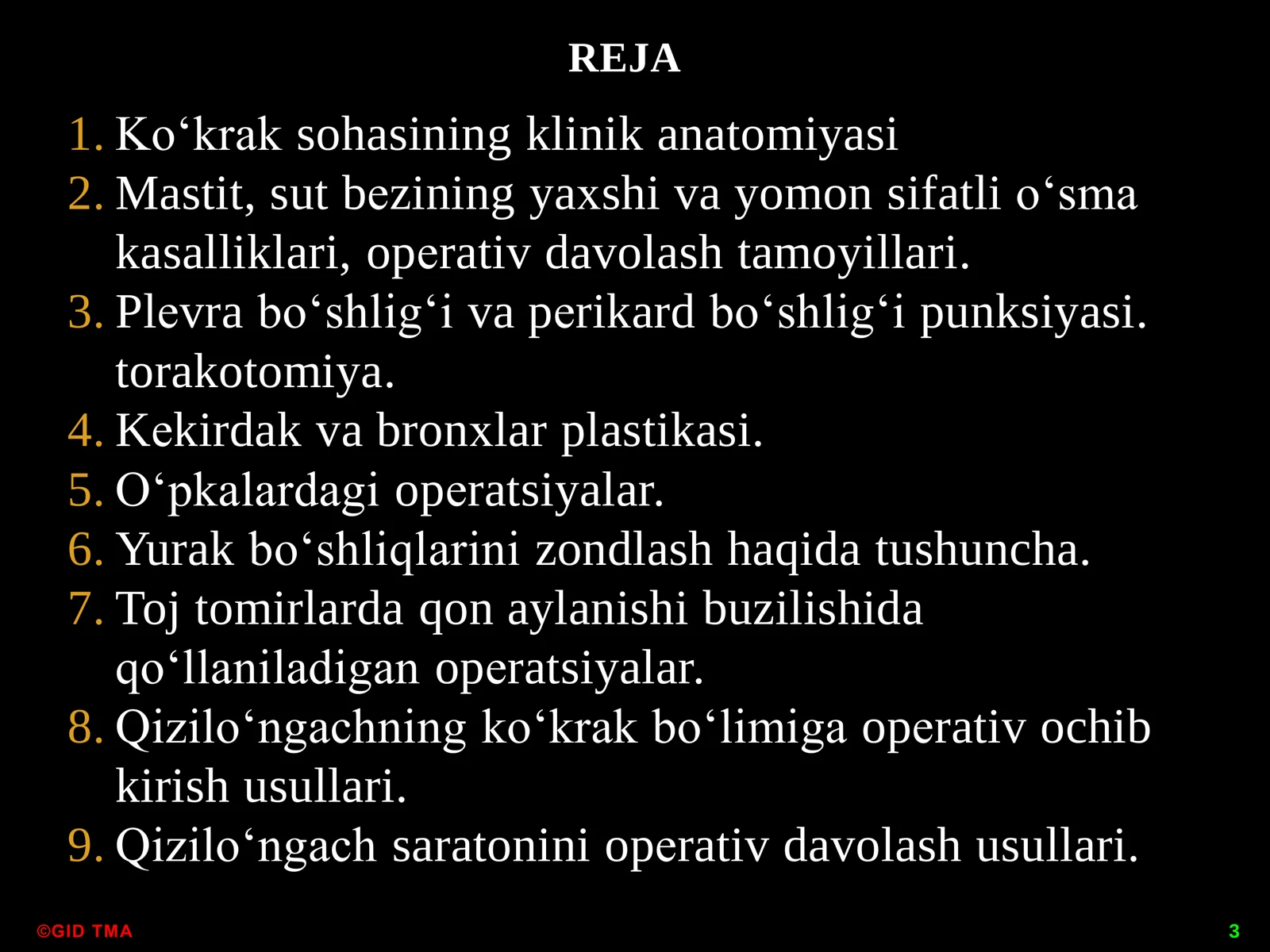 REJA

1. Ko‘krak sohasining klinik anatomiyasi
2. Mastit, sut bezining yaxshi va yomon sifatli o‘sma kasalliklari, operativ davolash tamoyillari.
3. Plevra bo‘shlig‘i va perikard bo‘shlig‘i punksiyasi. torakotomiya.
4. Kekirdak va bronxlar plastikasi.
5. O‘pkalardagi operatsiyalar.
6. Yurak bo‘shliqlarini zondlash haqida tushuncha.
7. Toj tomirlarda qon aylanishi buzilishida qo‘llaniladigan operatsiyalar.
8. Qizilo‘ngachning ko‘krak bo‘limiga operativ ochib kirish usullari.
9. Qizilo‘ngach saratonini operativ davolash usullari.

©GID TMA

3